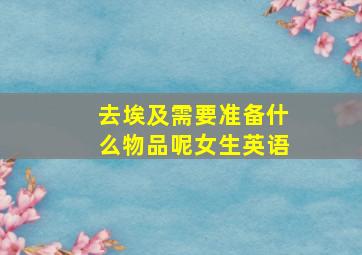 去埃及需要准备什么物品呢女生英语